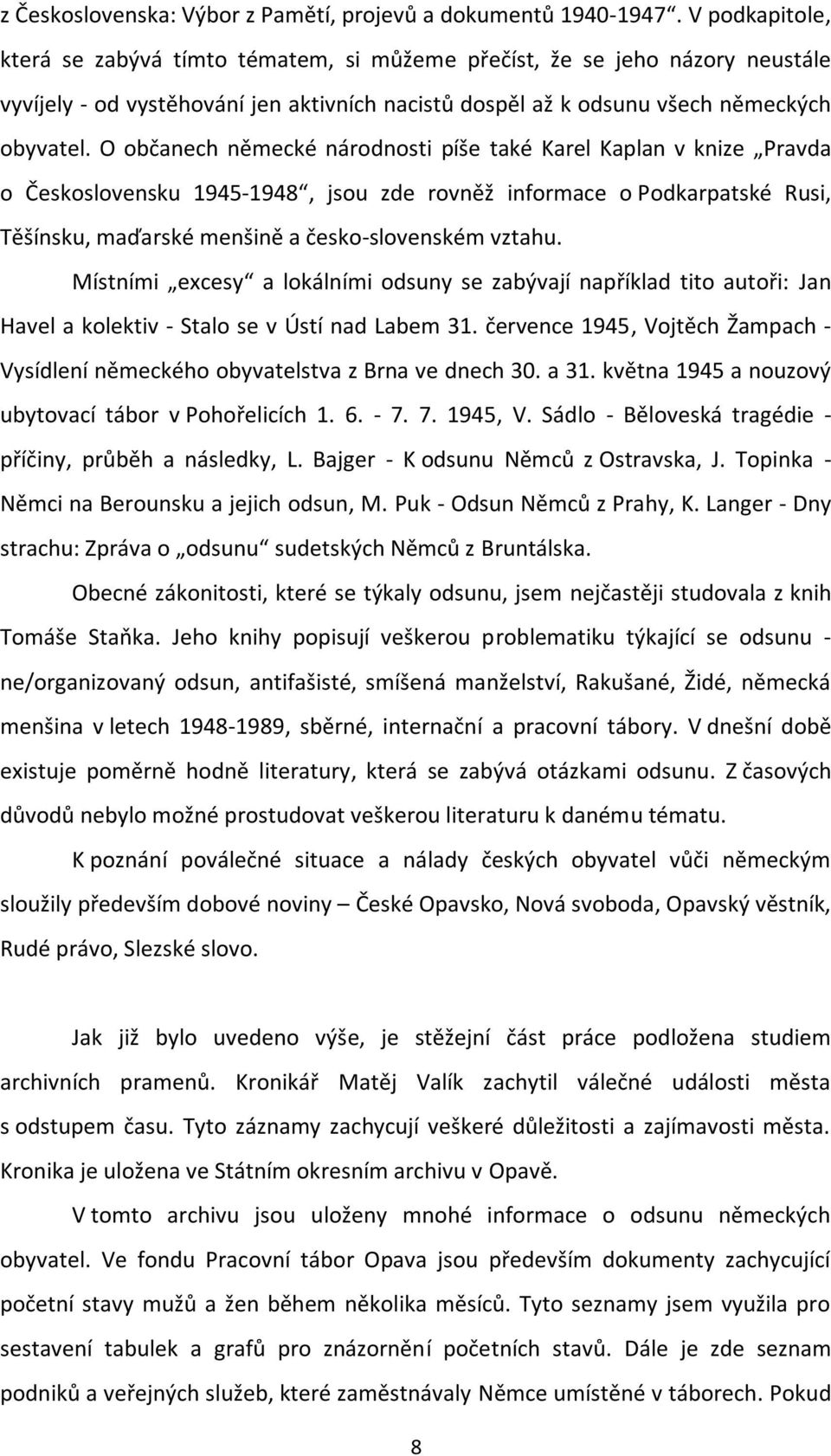 z Československa: Výbor z Pamětí, projevů a dokumentů 1940-1947“. V podkapitole, která se zabývá tímto tématem, si můžeme přečíst, že se jeho názory neustále vyvíjely - od vystěhování jen aktivních nacistů dospěl až k odsunu všech německých obyvatel. O občanech německé národnosti píše také Karel Kaplan v knize „Pravda o Československu 1945-1948“, jsou zde rovněž informace o Podkarpatské Rusi, Těšínsku, maďarské menšině a česko-slovenském vztahu.

Místními „excesy“ a lokálními odsuny se zabývají například tito autoři: Jan Havel a kolektiv - Stalo se v Ústí nad Labem 31. července 1945, Vojtěch Žampach - Vysídlení německého obyvatelstva z Brna ve dnech 30. a 31. května 1945 a nouzový ubytovací tábor v Pohořelicích 1. 6. - 7. 7. 1945, V. Sádlo - Běloveská tragédie - příčiny, průběh a následky, L. Bajger - K odsunu Němců z Ostravska, J. Topinka - Němci na Berounsku a jejich odsun, M. Puk - Odsun Němců z Prahy, K. Langer - Dny strachu: Zpráva o „odsunu“ sudetských Němců z Bruntálska.

Obecné zákonitosti, které se týkaly odsunu, jsem nejčastěji studovala z knih Tomáše Staňka. Jeho knihy popisují veškerou problematiku týkající se odsunu - ne/organizovaný odsun, antifašisté, smíšená manželství, Rakušané, Židé, německá menšina v letech 1948-1989, sběrné, internační a pracovní tábory. V dnešní době existuje poměrně hodně literatury, která se zabývá otázkami odsunu. Z časových důvodů nebylo možné prostudovat veškerou literaturu k danému tématu.

K poznání poválečné situace a nálady českých obyvatel vůči německým sloužily především dobové noviny – České Opavsko, Nová svoboda, Opavský věstník, Rudé právo, Slezské slovo.

Jak již bylo uvedeno výše, je stěžejní část práce podložena studiem archivních pramenů. Kronikář Matěj Valík zachytil válečné události města s odstupem času. Tyto záznamy zachycují veškeré důležitosti a zajímavosti města. Kronika je uložena ve Státním okresním archivu v Opavě.

V tomto archivu jsou uloženy mnohé informace o odsunu německých obyvatel. Ve fondu Pracovní tábor Opava jsou především dokumenty zachycující početní stavy mužů a žen během několika měsíců. Tyto seznamy jsem využila pro sestavení tabulek a grafů pro znázornění početních stavů. Dále je zde seznam podniků a veřejných služeb, které zaměstnávaly Němce umístěné v táborech. Pokud

8